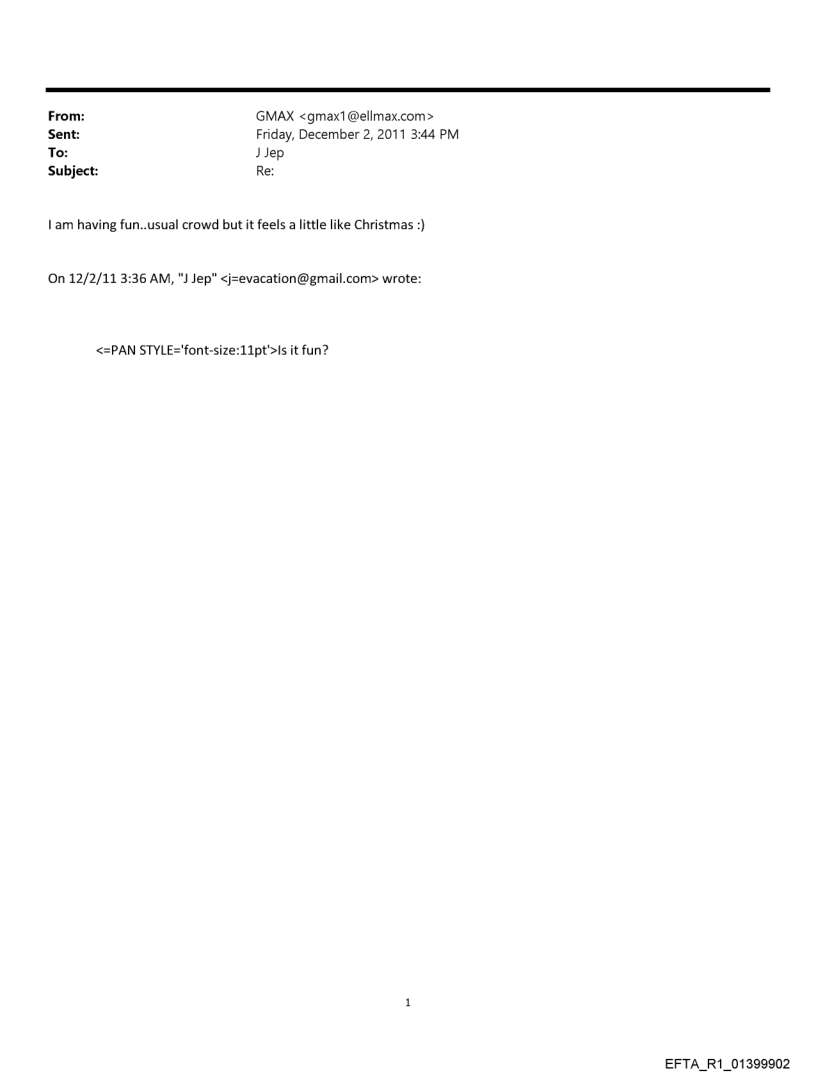 From: GMAX <gmax1@ellmax.com>
Sent: Friday, December 2, 2011 3:44 PM
To: J Jep
Subject: Re:

I am having fun..usual crowd but it feels a little like Christmas :)

On 12/2/11 3:36 AM, "J Jep" <j=evacation@gmail.com> wrote:

<=PAN STYLE='font-size:11pt'>Is it fun?

1

EFTA_R1_01399902